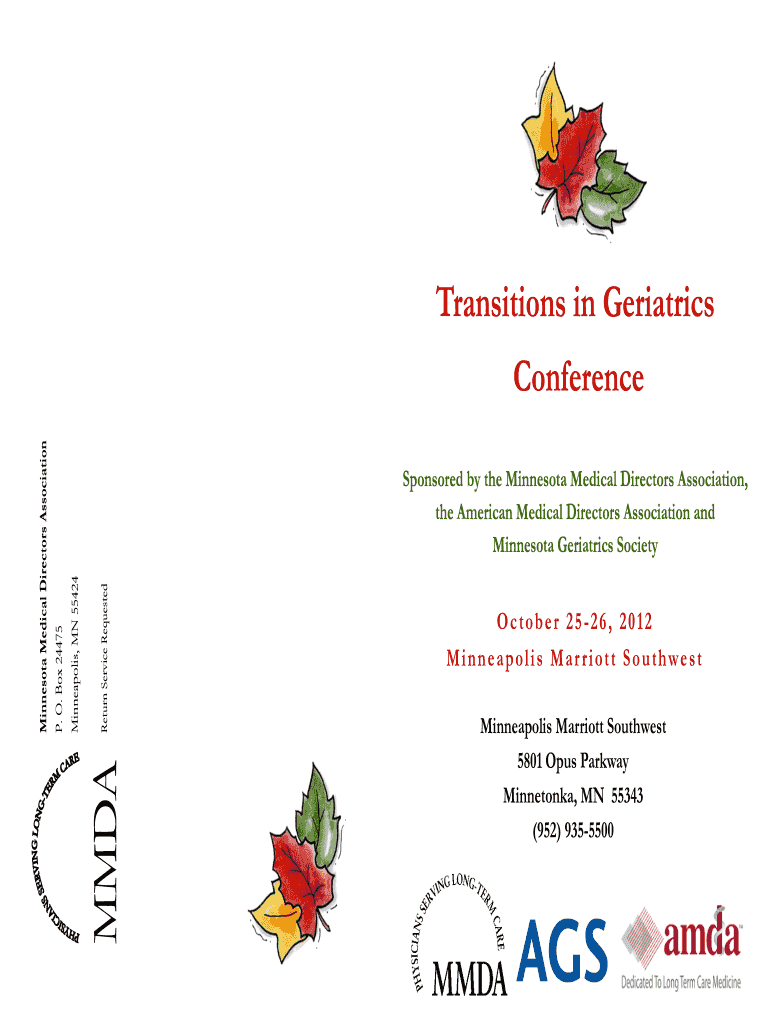 Minnesota Medical Directors Association
P. O. Box 24475
Minneapolis, MN 55424

Return Service Requested

PHYSICIANS SERVING LONG-TERM CARE
MMDA

Transitions in Geriatrics Conference

Sponsored by the Minnesota Medical Directors Association, the American Medical Directors Association and Minnesota Geriatrics Society

October 25-26, 2012
Minneapolis Marriott Southwest

Minneapolis Marriott Southwest
5801 Opus Parkway
Minnetonka, MN 55343
(952) 935-5500

PHYSICIANS SERVING LONG-TERM CARE
MMDA

AGS

amda
Dedicated To Long Term Care Medicine